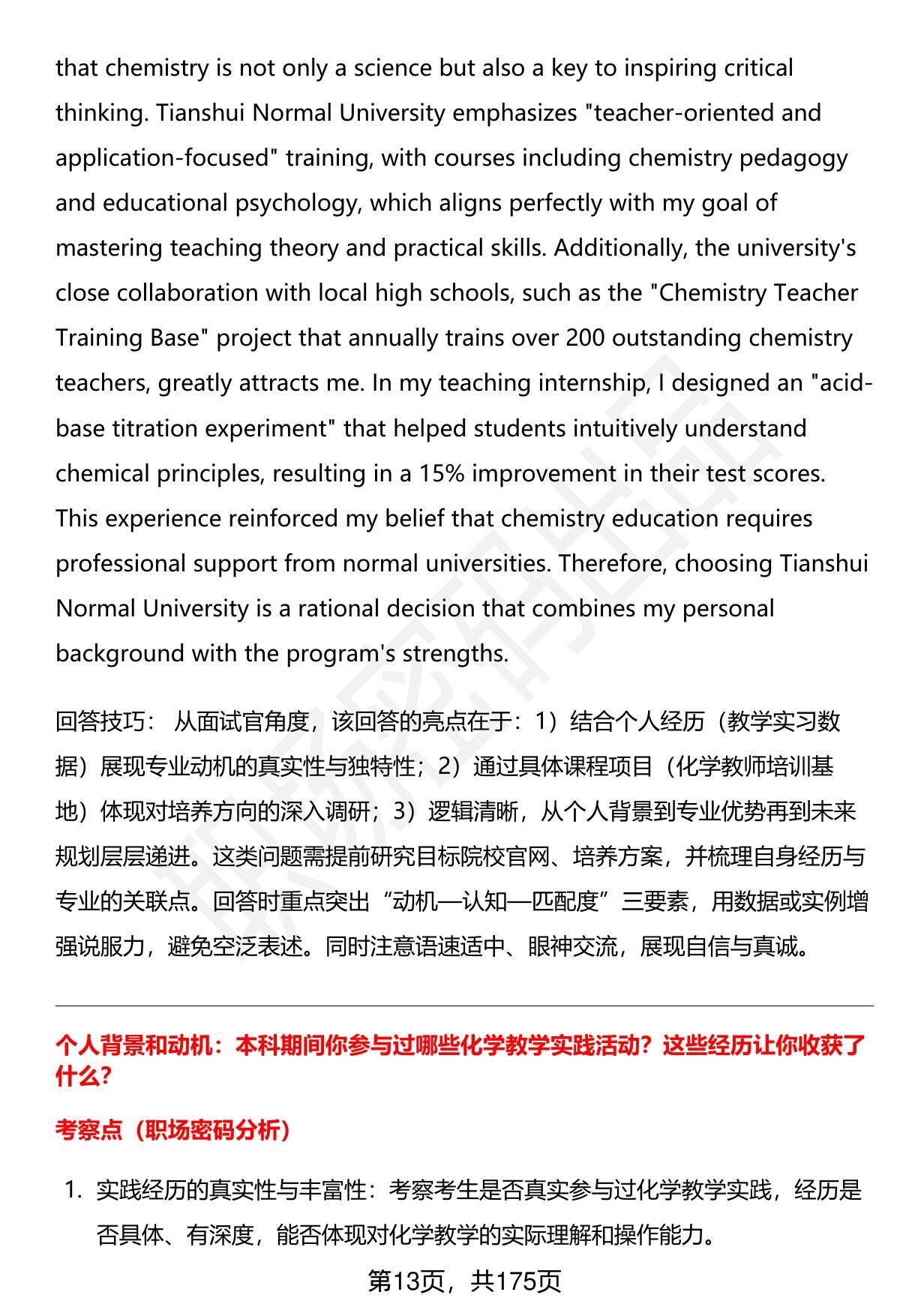 that chemistry is not only a science but also a key to inspiring critical thinking. Tianshui Normal University emphasizes "teacher-oriented and application-focused" training, with courses including chemistry pedagogy and educational psychology, which aligns perfectly with my goal of mastering teaching theory and practical skills. Additionally, the university's close collaboration with local high schools, such as the "Chemistry Teacher Training Base" project that annually trains over 200 outstanding chemistry teachers, greatly attracts me. In my teaching internship, I designed an "acid-base titration experiment" that helped students intuitively understand chemical principles, resulting in a 15% improvement in their test scores. This experience reinforced my belief that chemistry education requires professional support from normal universities. Therefore, choosing Tianshui Normal University is a rational decision that combines my personal background with the program's strengths.

回答技巧： 从面试官角度，该回答的亮点在于：1）结合个人经历（教学实习数据）展现专业动机的真实性与独特性；2）通过具体课程项目（化学教师培训基地）体现对培养方向的深入调研；3）逻辑清晰，从个人背景到专业优势再到未来规划层层递进。这类问题需提前研究目标院校官网、培养方案，并梳理自身经历与专业的关联点。回答时重点突出“动机—认知—匹配度”三要素，用数据或实例增强说服力，避免空泛表述。同时注意语速适中、眼神交流，展现自信与真诚。

个人背景和动机：本科期间你参与过哪些化学教学实践活动？这些经历让你收获了什么？

考察点（职场密码分析）

1. 实践经历的真实性与丰富性：考察考生是否真实参与过化学教学实践，经历是否具体、有深度，能否体现对化学教学的实际理解和操作能力。

第13页，共175页